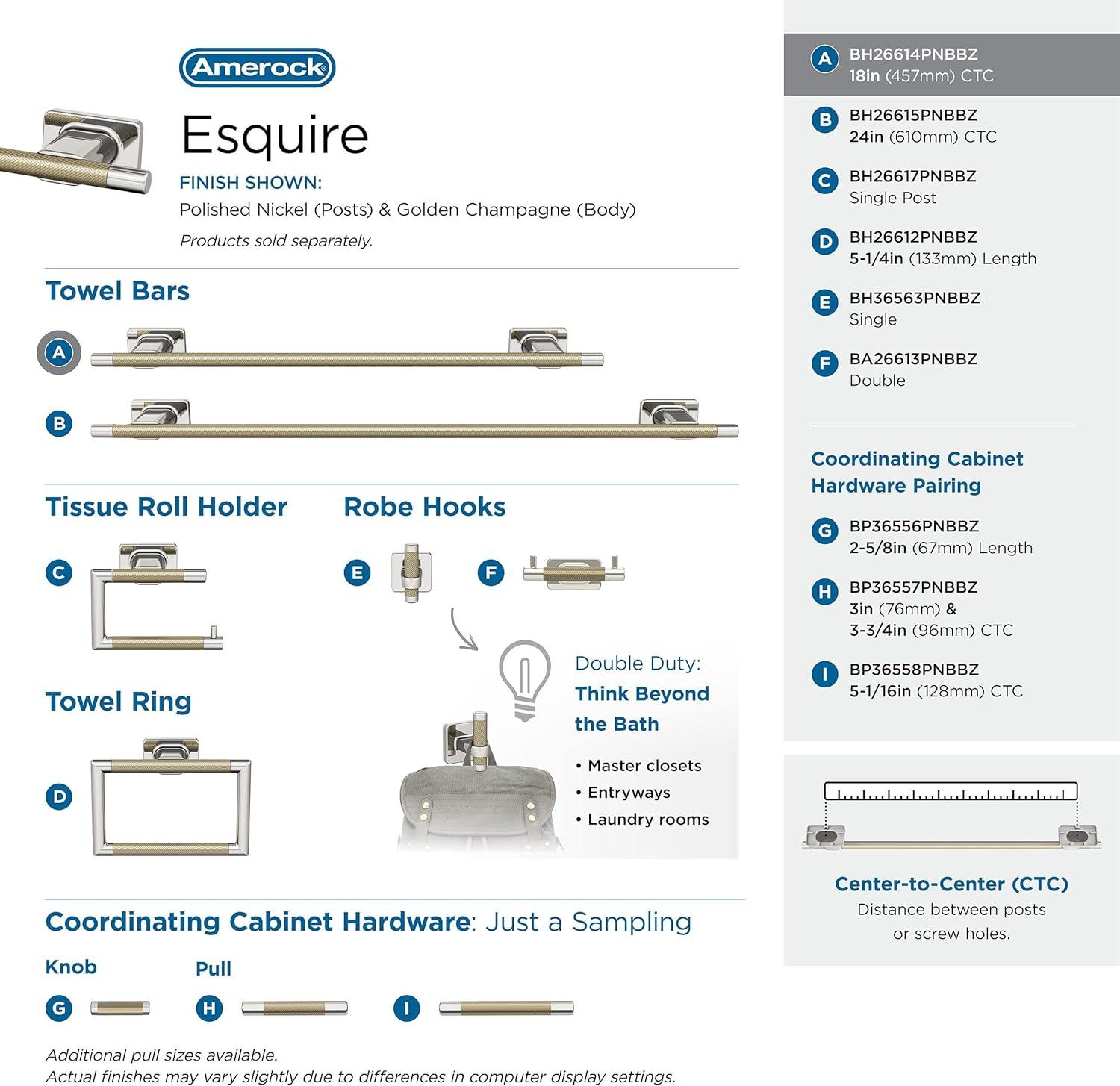 Amerock®

Esquire

FINISH SHOWN:

Polished Nickel (Posts) & Golden Champagne (Body)

Products sold separately.

Towel Bars

A

B

Tissue Roll Holder

C

Robe Hooks

E

F

Towel Ring

D

Double Duty: Think Beyond the Bath

• Master closets
• Entryways
• Laundry rooms

Coordinating Cabinet Hardware: Just a Sampling

Knob

G

Pull

H

I

Additional pull sizes available.
Actual finishes may vary slightly due to differences in computer display settings.

A BH26614PNBBZ 18in (457mm) CTC

B BH26615PNBBZ 24in (610mm) CTC

C BH26617PNBBZ Single Post

D BH26612PNBBZ 5-1/4in (133mm) Length

E BH36563PNBBZ Single

F BA26613PNBBZ Double

Coordinating Cabinet Hardware Pairing

G BP36556PNBBZ 2-5/8in (67mm) Length

H BP36557PNBBZ 3in (76mm) & 3-3/4in (96mm) CTC

I BP36558PNBBZ 5-1/16in (128mm) CTC

Center-to-Center (CTC)
Distance between posts or screw holes.